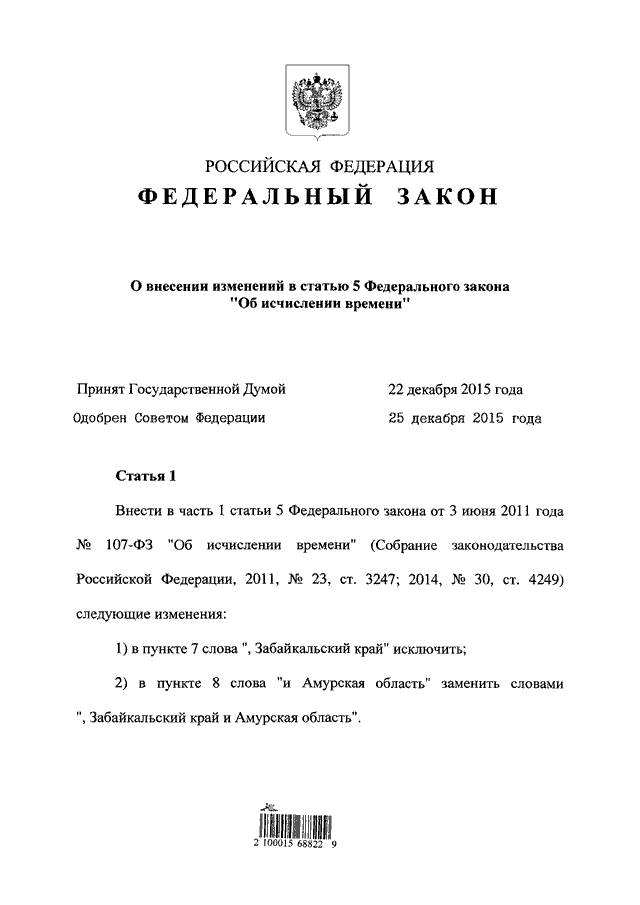 РОССИЙСКАЯ ФЕДЕРАЦИЯ
ФЕДЕРАЛЬНЫЙ ЗАКОН

О внесении изменений в статью 5 Федерального закона "Об исчислении времени"

Принят Государственной Думой 22 декабря 2015 года
Одобрен Советом Федерации 25 декабря 2015 года

Статья 1

Внести в часть 1 статьи 5 Федерального закона от 3 июня 2011 года № 107-ФЗ "Об исчислении времени" (Собрание законодательства Российской Федерации, 2011, № 23, ст. 3247; 2014, № 30, ст. 4249) следующие изменения:

1) в пункте 7 слова ", Забайкальский край" исключить;

2) в пункте 8 слова "и Амурская область" заменить словами ", Забайкальский край и Амурская область".

2 100015 68822 9